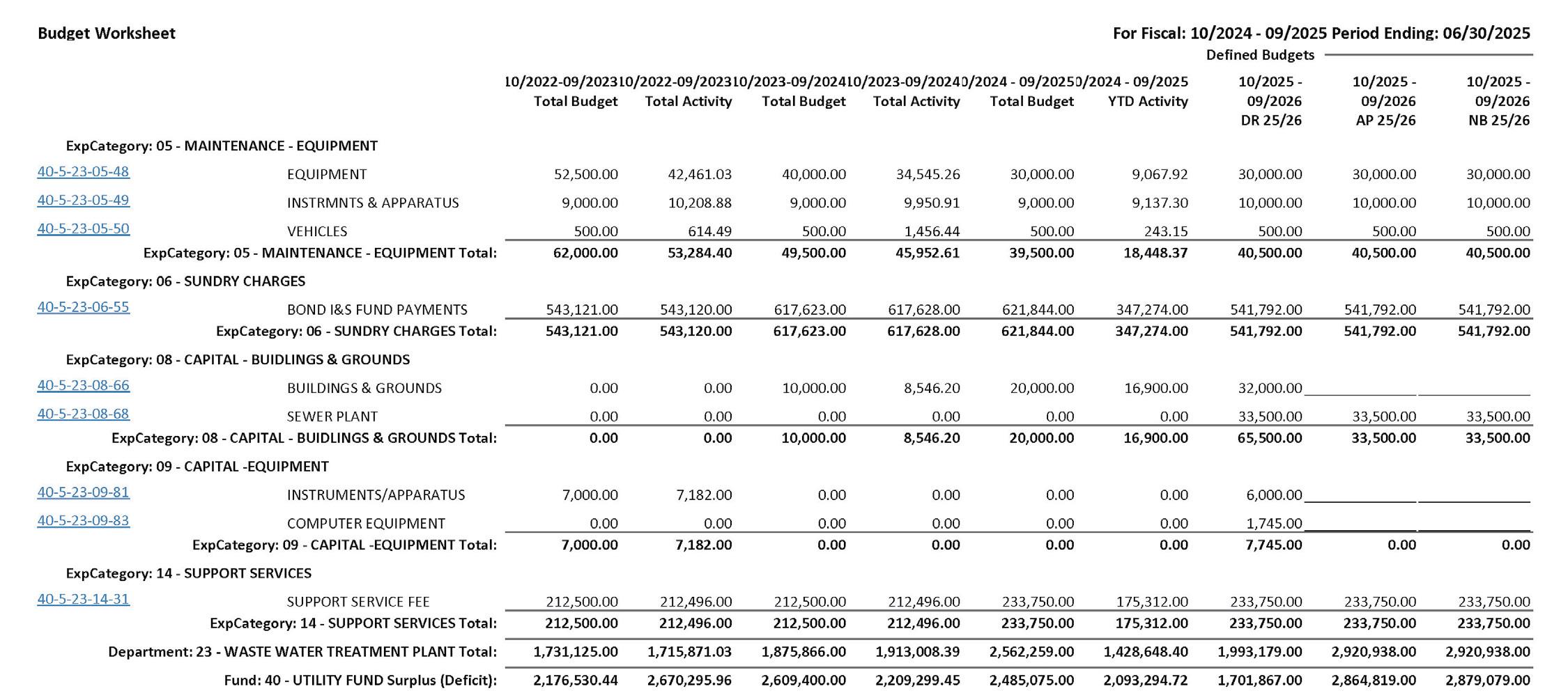 Budget Worksheet

For Fiscal: 10/2024 - 09/2025 Period Ending: 06/30/2025

Defined Budgets

| | | 10/2022-09/2023 Total Budget | 10/2022-09/2023 Total Activity | 10/2023-09/2024 Total Budget | 10/2023-09/2024 Total Activity | 0/2024 - 09/2025 Total Budget | 0/2024 - 09/2025 YTD Activity | 10/2025 - 09/2026 DR 25/26 | 10/2025 - 09/2026 AP 25/26 | 10/2025 - 09/2026 NB 25/26 |
|---|---|---|---|---|---|---|---|---|---|---|
| ExpCategory: 05 - MAINTENANCE - EQUIPMENT | | | | | | | | | | |
| 40-5-23-05-48 | EQUIPMENT | 52,500.00 | 42,461.03 | 40,000.00 | 34,545.26 | 30,000.00 | 9,067.92 | 30,000.00 | 30,000.00 | 30,000.00 |
| 40-5-23-05-49 | INSTRMNTS & APPARATUS | 9,000.00 | 10,208.88 | 9,000.00 | 9,950.91 | 9,000.00 | 9,137.30 | 10,000.00 | 10,000.00 | 10,000.00 |
| 40-5-23-05-50 | VEHICLES | 500.00 | 614.49 | 500.00 | 1,456.44 | 500.00 | 243.15 | 500.00 | 500.00 | 500.00 |
| ExpCategory: 05 - MAINTENANCE - EQUIPMENT Total: | | 62,000.00 | 53,284.40 | 49,500.00 | 45,952.61 | 39,500.00 | 18,448.37 | 40,500.00 | 40,500.00 | 40,500.00 |
| ExpCategory: 06 - SUNDRY CHARGES | | | | | | | | | | |
| 40-5-23-06-55 | BOND I&S FUND PAYMENTS | 543,121.00 | 543,120.00 | 617,623.00 | 617,628.00 | 621,844.00 | 347,274.00 | 541,792.00 | 541,792.00 | 541,792.00 |
| ExpCategory: 06 - SUNDRY CHARGES Total: | | 543,121.00 | 543,120.00 | 617,623.00 | 617,628.00 | 621,844.00 | 347,274.00 | 541,792.00 | 541,792.00 | 541,792.00 |
| ExpCategory: 08 - CAPITAL - BUIDLINGS & GROUNDS | | | | | | | | | | |
| 40-5-23-08-66 | BUILDINGS & GROUNDS | 0.00 | 0.00 | 10,000.00 | 8,546.20 | 20,000.00 | 16,900.00 | 32,000.00 | | |
| 40-5-23-08-68 | SEWER PLANT | 0.00 | 0.00 | 0.00 | 0.00 | 0.00 | 0.00 | 33,500.00 | 33,500.00 | 33,500.00 |
| ExpCategory: 08 - CAPITAL - BUIDLINGS & GROUNDS Total: | | 0.00 | 0.00 | 10,000.00 | 8,546.20 | 20,000.00 | 16,900.00 | 65,500.00 | 33,500.00 | 33,500.00 |
| ExpCategory: 09 - CAPITAL -EQUIPMENT | | | | | | | | | | |
| 40-5-23-09-81 | INSTRUMENTS/APPARATUS | 7,000.00 | 7,182.00 | 0.00 | 0.00 | 0.00 | 0.00 | 6,000.00 | | |
| 40-5-23-09-83 | COMPUTER EQUIPMENT | 0.00 | 0.00 | 0.00 | 0.00 | 0.00 | 0.00 | 1,745.00 | | |
| ExpCategory: 09 - CAPITAL -EQUIPMENT Total: | | 7,000.00 | 7,182.00 | 0.00 | 0.00 | 0.00 | 0.00 | 7,745.00 | 0.00 | 0.00 |
| ExpCategory: 14 - SUPPORT SERVICES | | | | | | | | | | |
| 40-5-23-14-31 | SUPPORT SERVICE FEE | 212,500.00 | 212,496.00 | 212,500.00 | 212,496.00 | 233,750.00 | 175,312.00 | 233,750.00 | 233,750.00 | 233,750.00 |
| ExpCategory: 14 - SUPPORT SERVICES Total: | | 212,500.00 | 212,496.00 | 212,500.00 | 212,496.00 | 233,750.00 | 175,312.00 | 233,750.00 | 233,750.00 | 233,750.00 |
| Department: 23 - WASTE WATER TREATMENT PLANT Total: | | 1,731,125.00 | 1,715,871.03 | 1,875,866.00 | 1,913,008.39 | 2,562,259.00 | 1,428,648.40 | 1,993,179.00 | 2,920,938.00 | 2,920,938.00 |
| Fund: 40 - UTILITY FUND Surplus (Deficit): | | 2,176,530.44 | 2,670,295.96 | 2,609,400.00 | 2,209,299.45 | 2,485,075.00 | 2,093,294.72 | 1,701,867.00 | 2,864,819.00 | 2,879,079.00 |